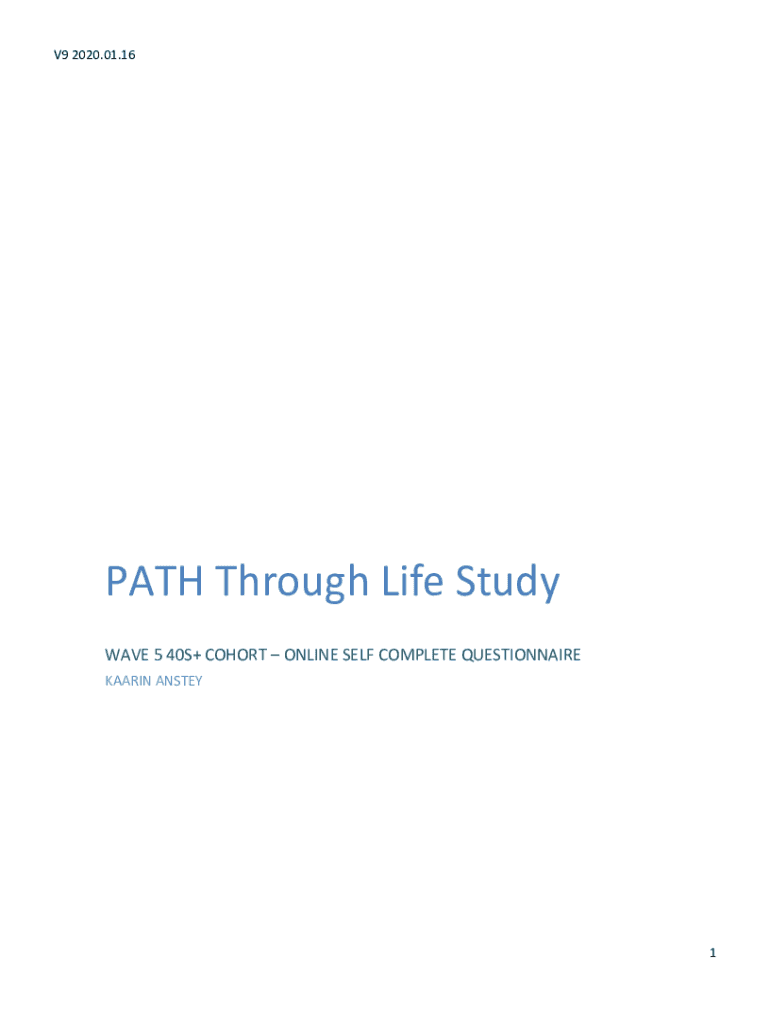 V9 2020.01.16

PATH Through Life Study

WAVE 5 40S+ COHORT – ONLINE SELF COMPLETE QUESTIONNAIRE

KAARIN ANSTEY

1